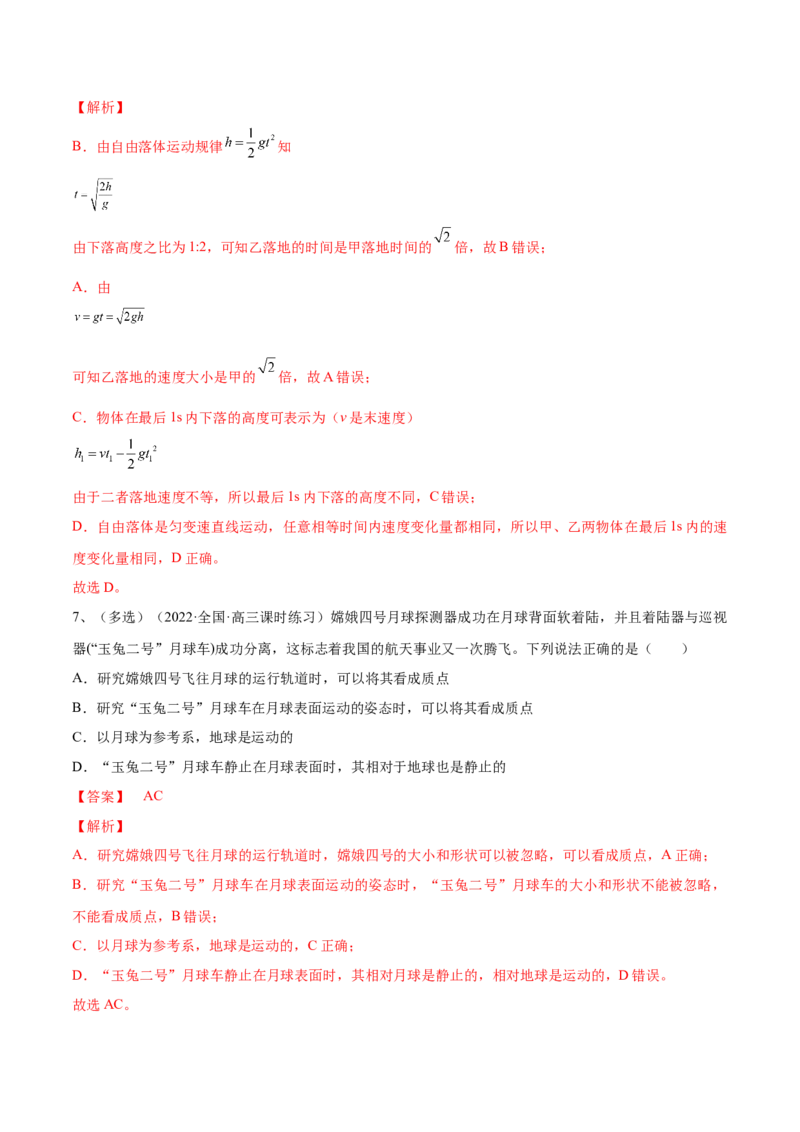 【解析】

B．由自由落体运动规律$h=\frac{1}{2}gt^2$知

$t=\sqrt{\frac{2h}{g}}$

由下落高度之比为1:2，可知乙落地的时间是甲落地时间的$\sqrt{2}$倍，故B错误；

A．由

$v=gt=\sqrt{2gh}$

可知乙落地的速度大小是甲的$\sqrt{2}$倍，故A错误；

C．物体在最后1s内下落的高度可表示为（v是末速度）

$h_1=vt_1-\frac{1}{2}gt_1^2$

由于二者落地速度不等，所以最后1s内下落的高度不同，C错误；

D．自由落体是匀变速直线运动，任意相等时间内速度变化量都相同，所以甲、乙两物体在最后1s内的速度变化量相同，D正确。

故选D。

7、（多选）（2022·全国·高三课时练习）嫦娥四号月球探测器成功在月球背面软着陆，并且着陆器与巡视器(“玉兔二号”月球车)成功分离，这标志着我国的航天事业又一次腾飞。下列说法正确的是（　　）

A．研究嫦娥四号飞往月球的运行轨道时，可以将其看成质点

B．研究“玉兔二号”月球车在月球表面运动的姿态时，可以将其看成质点

C．以月球为参考系，地球是运动的

D．“玉兔二号”月球车静止在月球表面时，其相对于地球也是静止的

【答案】 AC

【解析】

A．研究嫦娥四号飞往月球的运行轨道时，嫦娥四号的大小和形状可以被忽略，可以看成质点，A正确；

B．研究“玉兔二号”月球车在月球表面运动的姿态时，“玉兔二号”月球车的大小和形状不能被忽略，不能看成质点，B错误；

C．以月球为参考系，地球是运动的，C正确；

D．“玉兔二号”月球车静止在月球表面时，其相对月球是静止的，相对地球是运动的，D错误。

故选AC。